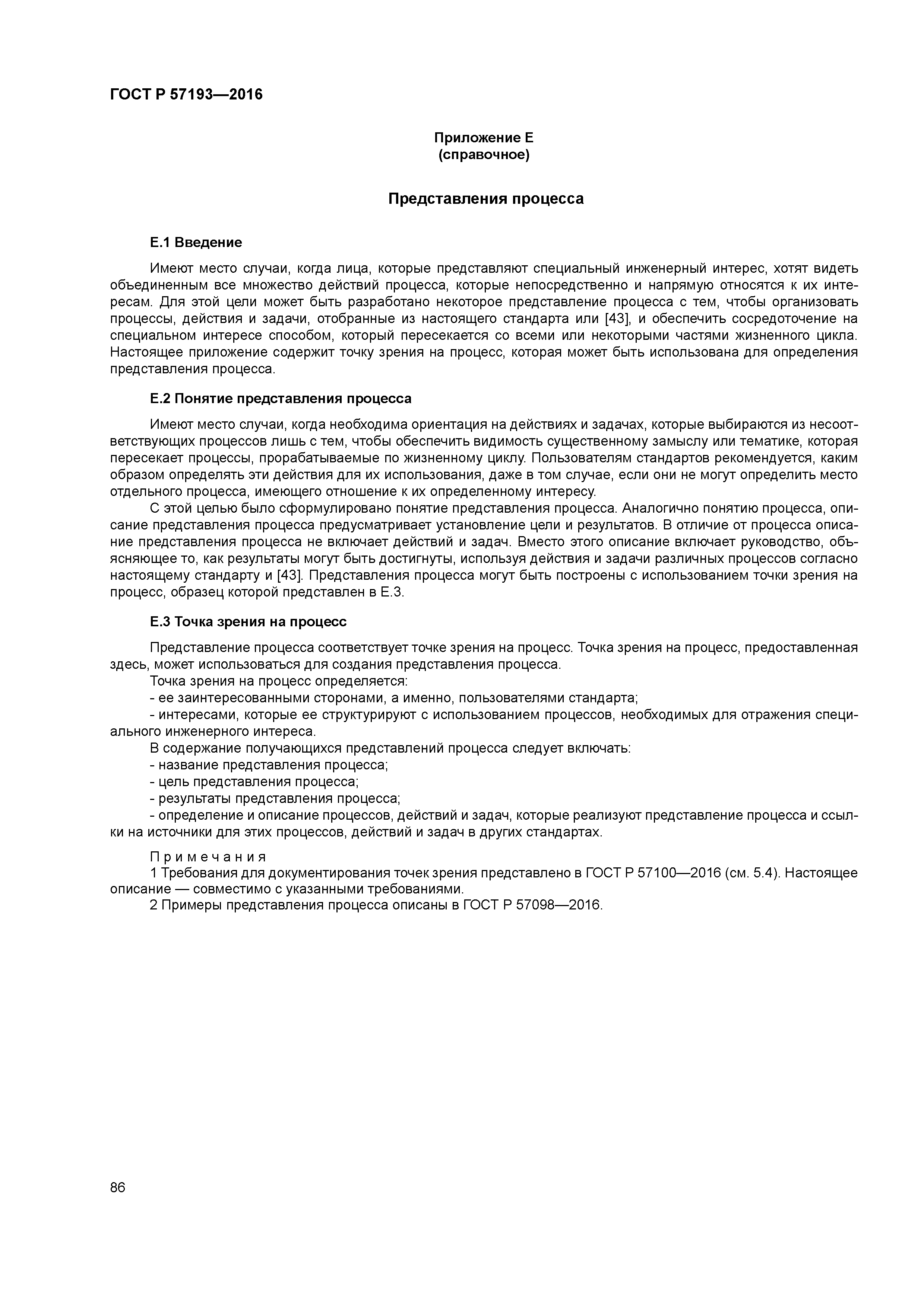 ГОСТ Р 57193—2016

Приложение Е
(справочное)

Представления процесса

Е.1 Введение

Имеют место случаи, когда лица, которые представляют специальный инженерный интерес, хотят видеть объединенным все множество действий процесса, которые непосредственно и напрямую относятся к их интересам. Для этой цели может быть разработано некоторое представление процесса с тем, чтобы организовать процессы, действия и задачи, отобранные из настоящего стандарта или [43], и обеспечить сосредоточение на специальном интересе способом, который пересекается со всеми или некоторыми частями жизненного цикла. Настоящее приложение содержит точку зрения на процесс, которая может быть использована для определения представления процесса.

Е.2 Понятие представления процесса

Имеют место случаи, когда необходима ориентация на действиях и задачах, которые выбираются из несоответствующих процессов лишь с тем, чтобы обеспечить видимость существенному замыслу или тематике, которая пересекает процессы, прорабатываемые по жизненному циклу. Пользователям стандартов рекомендуется, каким образом определять эти действия для их использования, даже в том случае, если они не могут определить место отдельного процесса, имеющего отношение к их определенному интересу.

С этой целью было сформулировано понятие представления процесса. Аналогично понятию процесса, описание представления процесса предусматривает установление цели и результатов. В отличие от процесса описание представления процесса не включает действий и задач. Вместо этого описание включает руководство, объясняющее то, как результаты могут быть достигнуты, используя действия и задачи различных процессов согласно настоящему стандарту и [43]. Представления процесса могут быть построены с использованием точки зрения на процесс, образец которой представлен в Е.3.

Е.3 Точка зрения на процесс

Представление процесса соответствует точке зрения на процесс. Точка зрения на процесс, предоставленная здесь, может использоваться для создания представления процесса.

Точка зрения на процесс определяется:

- ее заинтересованными сторонами, а именно, пользователями стандарта;

- интересами, которые ее структурируют с использованием процессов, необходимых для отражения специального инженерного интереса.

В содержание получающихся представлений процесса следует включать:

- название представления процесса;

- цель представления процесса;

- результаты представления процесса;

- определение и описание процессов, действий и задач, которые реализуют представление процесса и ссылки на источники для этих процессов, действий и задач в других стандартах.

Примечания

1 Требования для документирования точек зрения представлено в ГОСТ Р 57100—2016 (см. 5.4). Настоящее описание — совместимо с указанными требованиями.

2 Примеры представления процесса описаны в ГОСТ Р 57098—2016.

86